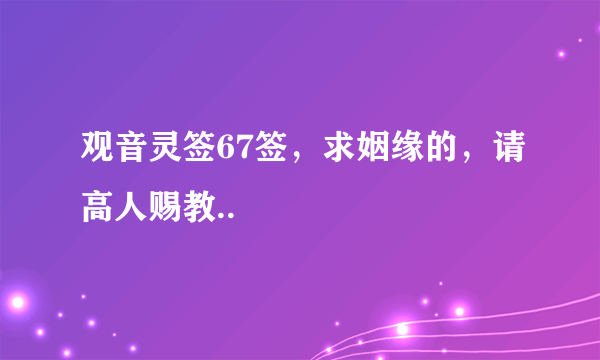 观音灵签67签，求姻缘的，请高人赐教..